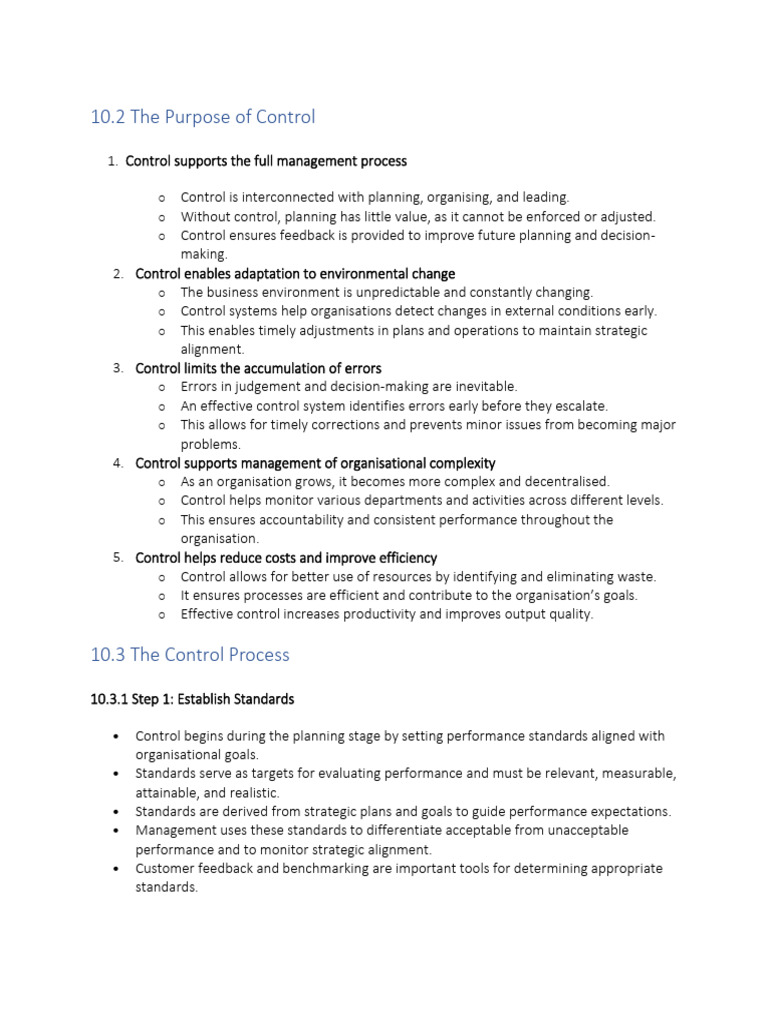 10.2 The Purpose of Control

1. Control supports the full management process

o Control is interconnected with planning, organising, and leading.
o Without control, planning has little value, as it cannot be enforced or adjusted.
o Control ensures feedback is provided to improve future planning and decision-making.

2. Control enables adaptation to environmental change
o The business environment is unpredictable and constantly changing.
o Control systems help organisations detect changes in external conditions early.
o This enables timely adjustments in plans and operations to maintain strategic alignment.

3. Control limits the accumulation of errors
o Errors in judgement and decision-making are inevitable.
o An effective control system identifies errors early before they escalate.
o This allows for timely corrections and prevents minor issues from becoming major problems.

4. Control supports management of organisational complexity
o As an organisation grows, it becomes more complex and decentralised.
o Control helps monitor various departments and activities across different levels.
o This ensures accountability and consistent performance throughout the organisation.

5. Control helps reduce costs and improve efficiency
o Control allows for better use of resources by identifying and eliminating waste.
o It ensures processes are efficient and contribute to the organisation's goals.
o Effective control increases productivity and improves output quality.

10.3 The Control Process

10.3.1 Step 1: Establish Standards

• Control begins during the planning stage by setting performance standards aligned with organisational goals.
• Standards serve as targets for evaluating performance and must be relevant, measurable, attainable, and realistic.
• Standards are derived from strategic plans and goals to guide performance expectations.
• Management uses these standards to differentiate acceptable from unacceptable performance and to monitor strategic alignment.
• Customer feedback and benchmarking are important tools for determining appropriate standards.